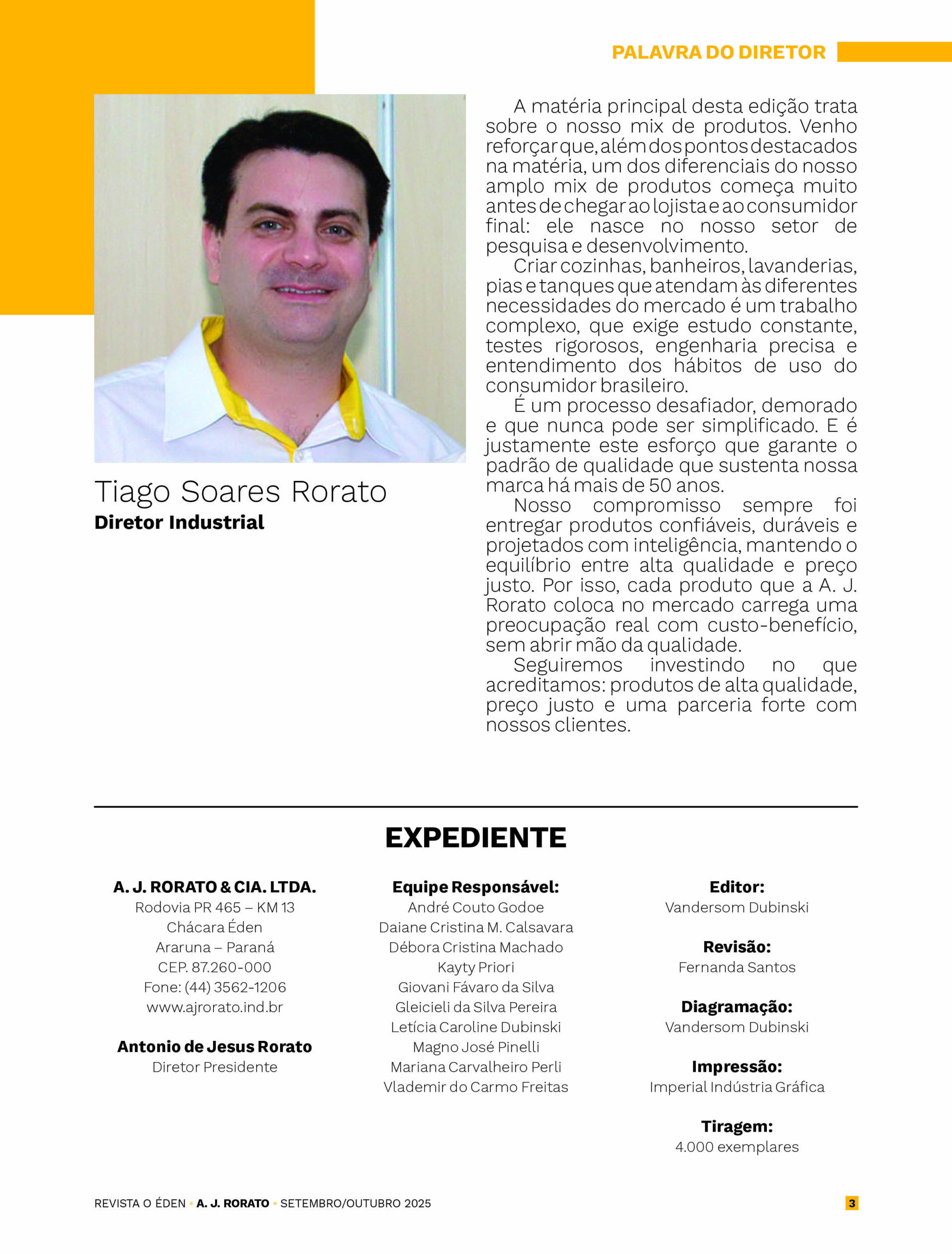 PALAVRA DO DIRETOR

Tiago Soares Rorato
Diretor Industrial

A matéria principal desta edição trata sobre o nosso mix de produtos. Venho reforçar que, além dos pontos destacados na matéria, um dos diferenciais do nosso amplo mix de produtos começa muito antes de chegar ao lojista e ao consumidor final: ele nasce no nosso setor de pesquisa e desenvolvimento.

Criar cozinhas, banheiros, lavanderias, pias e tanques que atendam às diferentes necessidades do mercado é um trabalho complexo, que exige estudo constante, testes rigorosos, engenharia precisa e entendimento dos hábitos de uso do consumidor brasileiro.

É um processo desafiador, demorado e que nunca pode ser simplificado. E é justamente este esforço que garante o padrão de qualidade que sustenta nossa marca há mais de 50 anos.

Nosso compromisso sempre foi entregar produtos confiáveis, duráveis e projetados com inteligência, mantendo o equilíbrio entre alta qualidade e preço justo. Por isso, cada produto que a A. J. Rorato coloca no mercado carrega uma preocupação real com custo-benefício, sem abrir mão da qualidade.

Seguiremos investindo no que acreditamos: produtos de alta qualidade, preço justo e uma parceria forte com nossos clientes.

EXPEDIENTE

A. J. RORATO & CIA. LTDA.
Rodovia PR 465 – KM 13
Chácara Éden
Araruna – Paraná
CEP. 87.260-000
Fone: (44) 3562-1206
www.ajrorato.ind.br

Antonio de Jesus Rorato
Diretor Presidente

Equipe Responsável:
André Couto Godoe
Daiane Cristina M. Calsavara
Débora Cristina Machado
Kayty Priori
Giovani Fávaro da Silva
Gleicieli da Silva Pereira
Letícia Caroline Dubinski
Magno José Pinelli
Mariana Carvalheiro Perli
Vlademir do Carmo Freitas

Editor:
Vandersom Dubinski

Revisão:
Fernanda Santos

Diagramação:
Vandersom Dubinski

Impressão:
Imperial Indústria Gráfica

Tiragem:
4.000 exemplares

REVISTA O ÉDEN • A. J. RORATO • SETEMBRO/OUTUBRO 2025 3